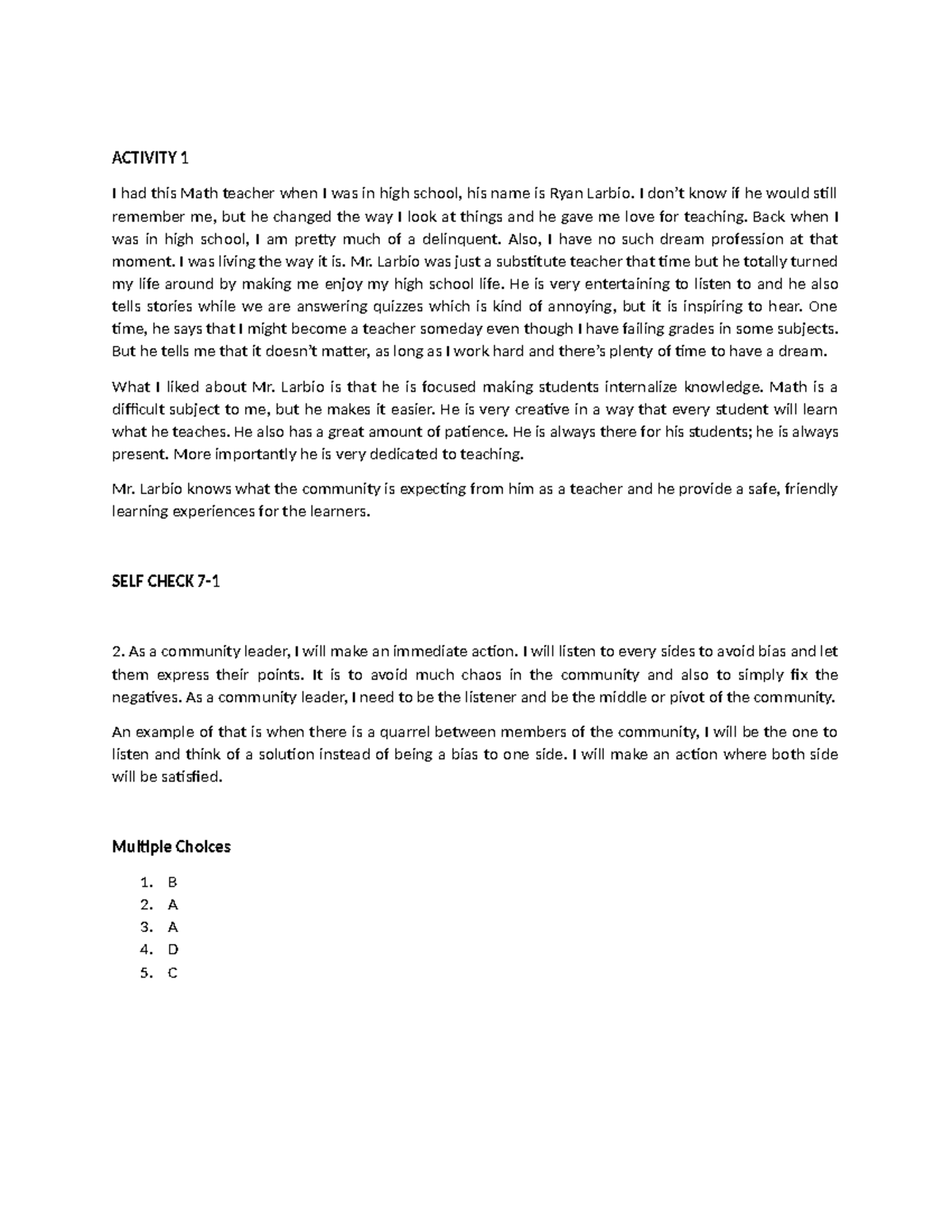 ACTIVITY 1

I had this Math teacher when I was in high school, his name is Ryan Larbio. I don't know if he would still remember me, but he changed the way I look at things and he gave me love for teaching. Back when I was in high school, I am pretty much of a delinquent. Also, I have no such dream profession at that moment. I was living the way it is. Mr. Larbio was just a substitute teacher that time but he totally turned my life around by making me enjoy my high school life. He is very entertaining to listen to and he also tells stories while we are answering quizzes which is kind of annoying, but it is inspiring to hear. One time, he says that I might become a teacher someday even though I have failing grades in some subjects. But he tells me that it doesn't matter, as long as I work hard and there's plenty of time to have a dream.

What I liked about Mr. Larbio is that he is focused making students internalize knowledge. Math is a difficult subject to me, but he makes it easier. He is very creative in a way that every student will learn what he teaches. He also has a great amount of patience. He is always there for his students; he is always present. More importantly he is very dedicated to teaching.

Mr. Larbio knows what the community is expecting from him as a teacher and he provide a safe, friendly learning experiences for the learners.

SELF CHECK 7-1

2. As a community leader, I will make an immediate action. I will listen to every sides to avoid bias and let them express their points. It is to avoid much chaos in the community and also to simply fix the negatives. As a community leader, I need to be the listener and be the middle or pivot of the community.

An example of that is when there is a quarrel between members of the community, I will be the one to listen and think of a solution instead of being a bias to one side. I will make an action where both side will be satisfied.

Multiple Choices

1. B
2. A
3. A
4. D
5. C